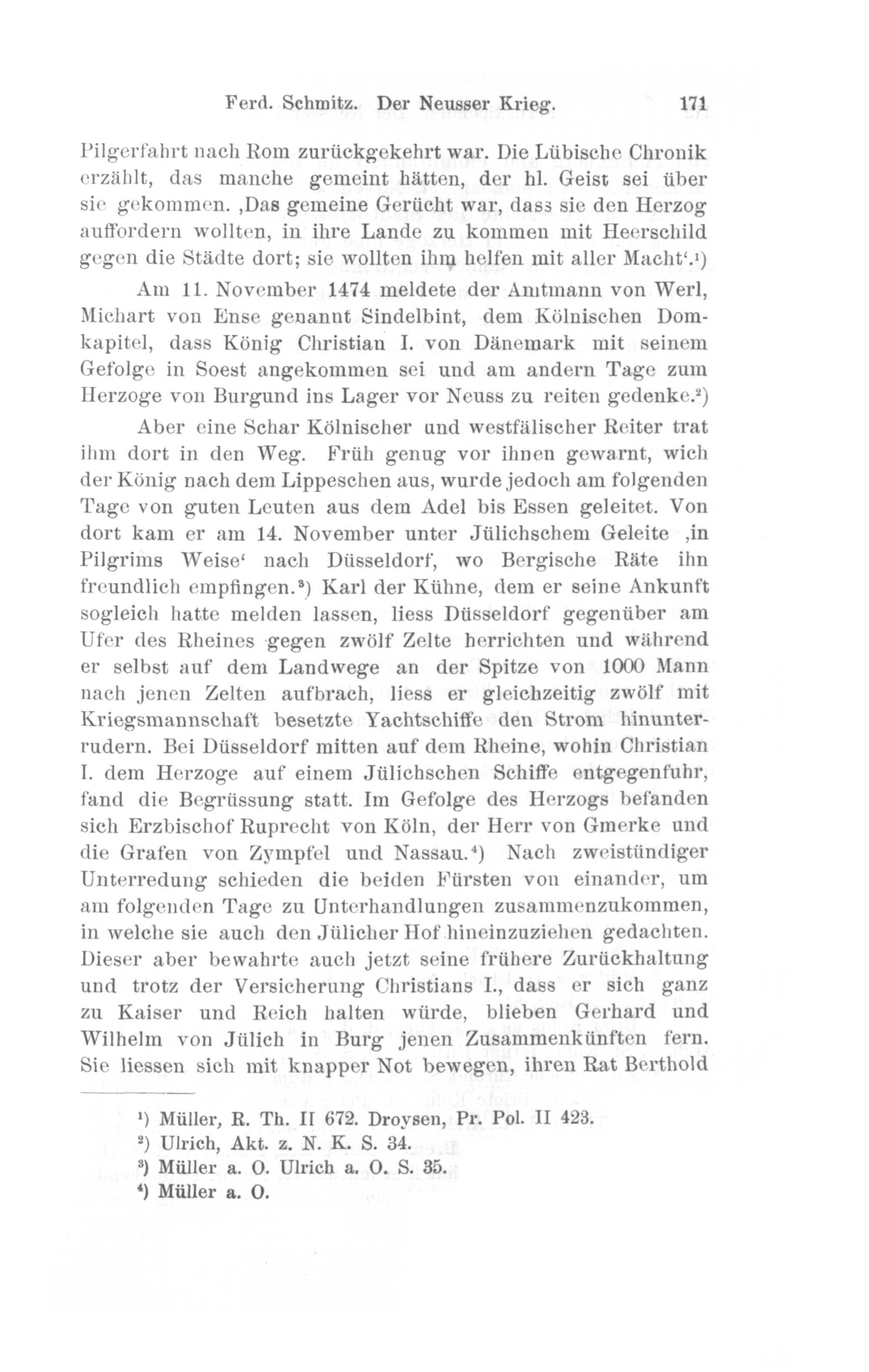 Ferd. Schmitz. Der Neusser Krieg. 171

Pilgerfahrt nach Rom zurückgekehrt war. Die Lübische Chronik erzählt, das manche gemeint hätten, der hl. Geist sei über sie gekommen. ‚Das gemeine Gerücht war, dass sie den Herzog auffordern wollten, in ihre Lande zu kommen mit Heerschild gegen die Städte dort; sie wollten ihm helfen mit aller Macht‘.¹)

Am 11. November 1474 meldete der Amtmann von Werl, Michart von Ense genannt Sindelbint, dem Kölnischen Domkapitel, dass König Christian I. von Dänemark mit seinem Gefolge in Soest angekommen sei und am andern Tage zum Herzoge von Burgund ins Lager vor Neuss zu reiten gedenke.²)

Aber eine Schar Kölnischer und westfälischer Reiter trat ihm dort in den Weg. Früh genug vor ihnen gewarnt, wich der König nach dem Lippeschen aus, wurde jedoch am folgenden Tage von guten Leuten aus dem Adel bis Essen geleitet. Von dort kam er am 14. November unter Jülichschem Geleite ‚in Pilgrims Weise‘ nach Düsseldorf, wo Bergische Räte ihn freundlich empfingen.³) Karl der Kühne, dem er seine Ankunft sogleich hatte melden lassen, liess Düsseldorf gegenüber am Ufer des Rheines gegen zwölf Zelte herrichten und während er selbst auf dem Landwege an der Spitze von 1000 Mann nach jenen Zelten aufbrach, liess er gleichzeitig zwölf mit Kriegsmannschaft besetzte Yachtschiffe den Strom hinunterrudern. Bei Düsseldorf mitten auf dem Rheine, wohin Christian I. dem Herzoge auf einem Jülichschen Schiffe entgegenfuhr, fand die Begrüssung statt. Im Gefolge des Herzogs befanden sich Erzbischof Ruprecht von Köln, der Herr von Gmerke und die Grafen von Zympfel und Nassau.⁴) Nach zweistündiger Unterredung schieden die beiden Fürsten von einander, um am folgenden Tage zu Unterhandlungen zusammenzukommen, in welche sie auch den Jülicher Hof hineinzuziehen gedachten. Dieser aber bewahrte auch jetzt seine frühere Zurückhaltung und trotz der Versicherung Christians I., dass er sich ganz zu Kaiser und Reich halten würde, blieben Gerhard und Wilhelm von Jülich in Burg jenen Zusammenkünften fern. Sie liessen sich mit knapper Not bewegen, ihren Rat Berthold

¹) Müller, R. Th. II 672. Droysen, Pr. Pol. II 423.
²) Ulrich, Akt. z. N. K. S. 34.
³) Müller a. O. Ulrich a. O. S. 35.
⁴) Müller a. O.